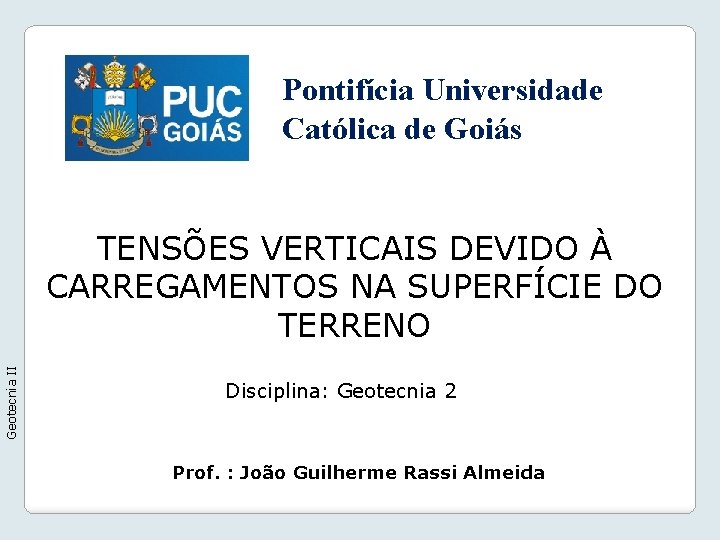 PUC GOIÁS

Pontifícia Universidade Católica de Goiás

TENSÕES VERTICAIS DEVIDO À CARREGAMENTOS NA SUPERFÍCIE DO TERRENO

Disciplina: Geotecnia 2

Prof. : João Guilherme Rassi Almeida

Geotecnia II